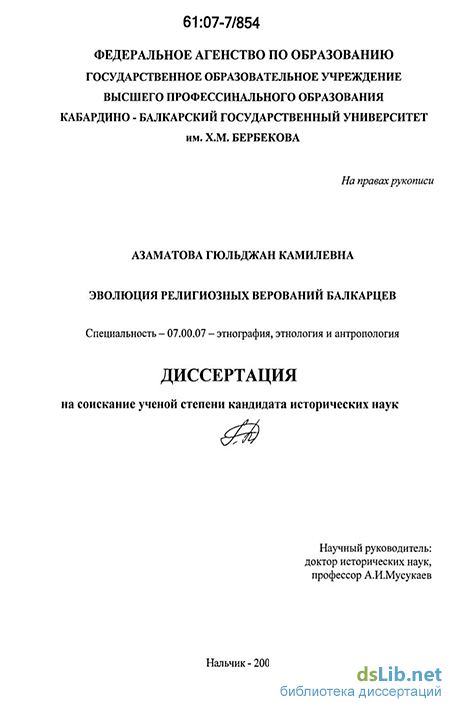 61:07-7/854

ФЕДЕРАЛЬНОЕ АГЕНСТВО ПО ОБРАЗОВАНИЮ
ГОСУДАРСТВЕННОЕ ОБРАЗОВАТЕЛЬНОЕ УЧРЕЖДЕНИЕ
ВЫСШЕГО ПРОФЕССИНАЛЬНОГО ОБРАЗОВАНИЯ
КАБАРДИНО - БАЛКАРСКИЙ ГОСУДАРСТВЕННЫЙ УНИВЕРСИТЕТ
им. Х.М. БЕРБЕКОВА

На правах рукописи

АЗАМАТОВА ГЮЛЬДЖАН КАМИЛЕВНА

ЭВОЛЮЦИЯ РЕЛИГИОЗНЫХ ВЕРОВАНИЙ БАЛКАРЦЕВ

Специальность – 07.00.07 – этнография, этнология и антропология

ДИССЕРТАЦИЯ

на соискание ученой степени кандидата исторических наук

Научный руководитель:
доктор исторических наук,
профессор А.И.Мусукаев

Нальчик - 200

dsLib.net
библиотека диссертаций